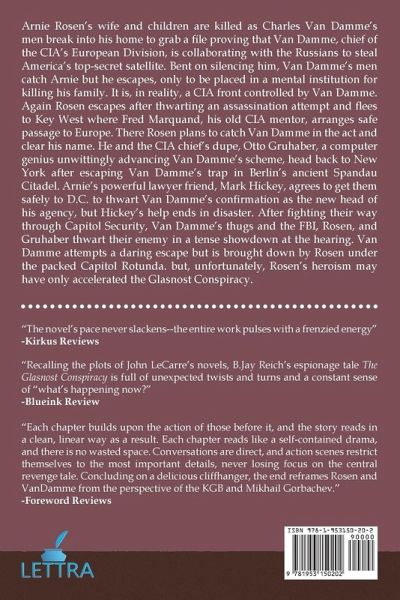 Arnie Rosen's wife and children are killed as Charles Van Damme's men break into his home to grab a file proving that Van Damme, chief of the CIA's European Division, is collaborating with the Russians to steal America's top-secret satellite. Bent on silencing him, Van Damme's men catch Arnie but he escapes, only to be placed in a mental institution for killing his family. It is, in reality, a CIA front controlled by Van Damme. Again Rosen escapes after thwarting an assassination attempt and flees to Key West where Fred Marquand, his old CIA mentor, arranges safe passage to Europe. There Rosen plans to catch Van Damme in the act and clear his name. He and the CIA chief's dupe, Otto Gruhaber, a computer genius unwittingly advancing Van Damme's scheme, head back to New York after escaping Van Damme's trap in Berlin's ancient Spandau Citadel. Arnie's powerful lawyer friend, Mark Hickey, agrees to get them safely to D.C. to thwart Van Damme's confirmation as the new head of his agency, but Hickey's help ends in disaster. After fighting their way through Capitol Security, Van Damme's thugs and the FBI, Rosen, and Gruhaber thwart their enemy in a tense showdown at the hearing. Van Damme attempts a daring escape but is brought down by Rosen under the packed Capitol Rotunda. but, unfortunately, Rosen's heroism may have only accelerated the Glasnost Conspiracy.

"The novel's pace never slackens--the entire work pulses with a frenzied energy"
-Kirkus Reviews

"Recalling the plots of John LeCarre's novels, B.Jay Reich's espionage tale The Glasnost Conspiracy is full of unexpected twists and turns and a constant sense of "what's happening now?"
-Blueink Review

"Each chapter builds upon the action of those before it, and the story reads in a clean, linear way as a result. Each chapter reads like a self-contained drama, and there is no wasted space. Conversations are direct, and action scenes restrict themselves to the most important details, never losing focus on the central revenge tale. Concluding on a delicious cliffhanger, the end reframes Rosen and VanDamme from the perspective of the KGB and Mikhail Gorbachev."
-Foreword Reviews

LETTRA

ISBN 978-1-953150-20-2
90000
9 781953 150202